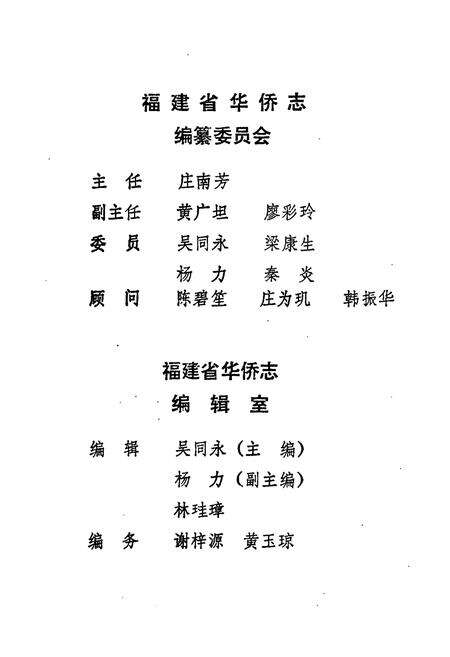 福建省华侨志
编纂委员会

主 任 庄南芳
副主任 黄广坦 廖彩玲
委 员 吴同永 梁康生
杨 力 秦 炎
顾 问 陈碧笙 庄为玑 韩振华

福建省华侨志
编 辑 室

编 辑 吴同永（主 编）
杨 力（副主编）
林珪璋
编 务 谢梓源 黄玉琼